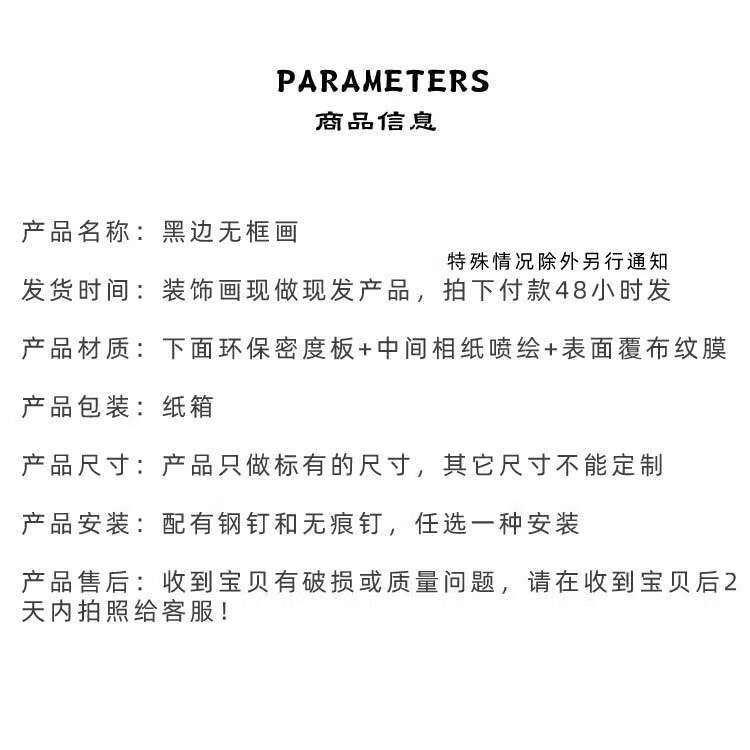 PARAMETERS
商品信息

产品名称：黑边无框画

特殊情况除外另行通知
发货时间：装饰画现做现发产品，拍下付款48小时发

产品材质：下面环保密度板+中间相纸喷绘+表面覆布纹膜

产品包装：纸箱

产品尺寸：产品只做标有的尺寸，其它尺寸不能定制

产品安装：配有钢钉和无痕钉，任选一种安装

产品售后：收到宝贝有破损或质量问题，请在收到宝贝后2天内拍照给客服！